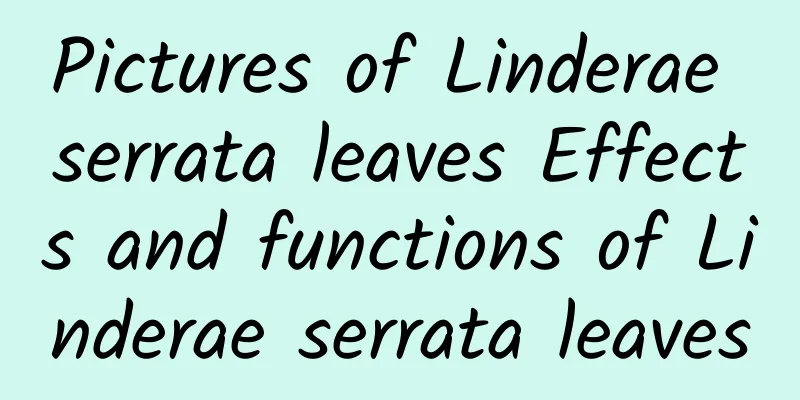 Pictures of Linderae serrata leaves Effects and functions of Linderae serrata leaves